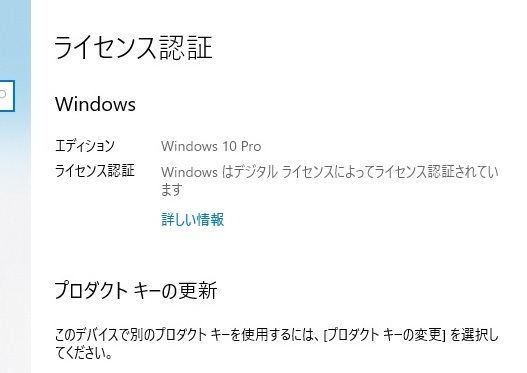 ライセンス認証

Windows

エディション Windows 10 Pro

ライセンス認証 Windows はデジタル ライセンスによってライセンス認証されています

詳しい情報

プロダクト キーの更新

このデバイスで別のプロダクト キーを使用するには、[プロダクト キーの変更] を選択してください。